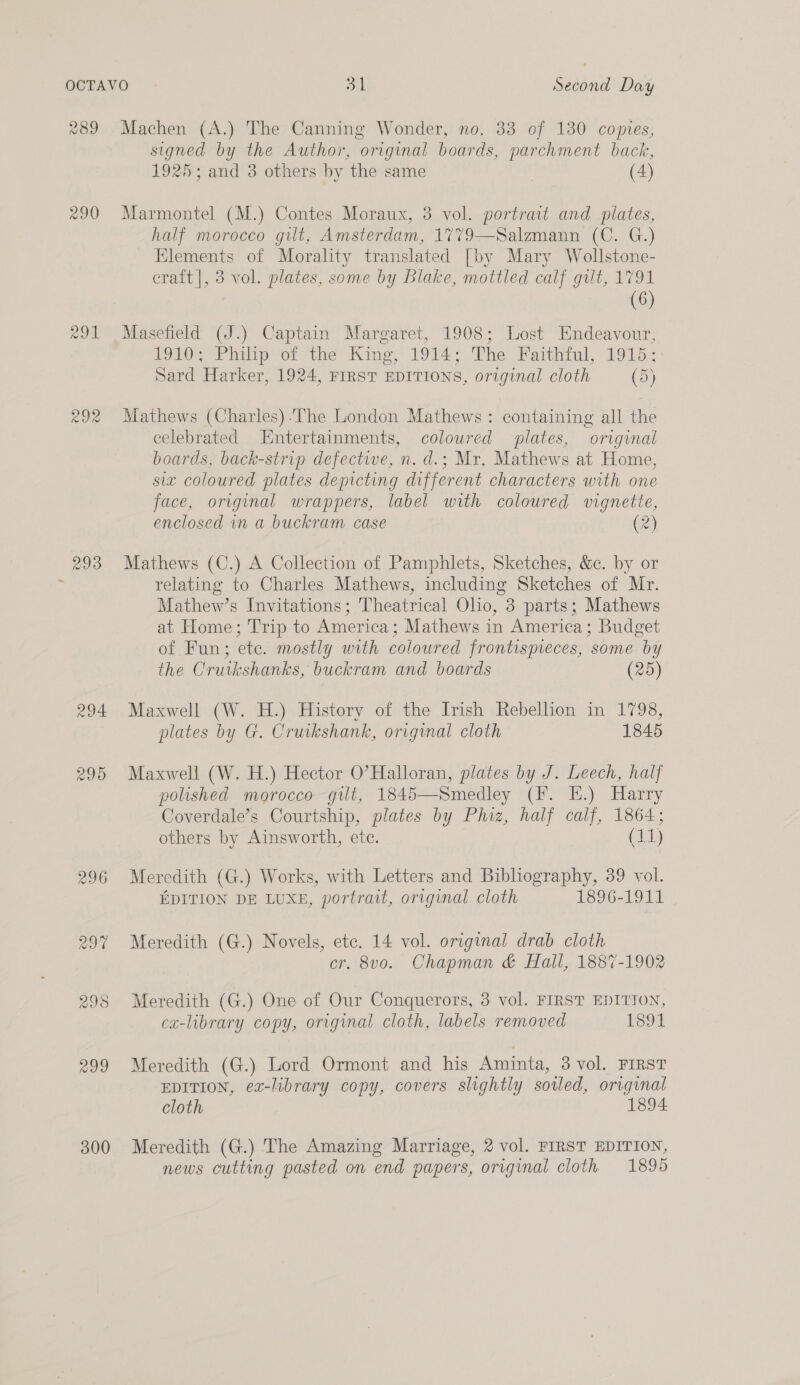 OCTAVO 31 Second Day

289 Machen (A.) The Canning Wonder, no. 33 of 130 copies, signed by the Author, original boards, parchment back, 1925; and 3 others by the same (4)

290 Marmontel (M.) Contes Moraux, 3 vol. portrait and plates, half morocco gilt, Amsterdam, 1779—Salzmann (C. G.) Elements of Morality translated [by Mary Wollstonecraft], 3 vol. plates, some by Blake, mottled calf gilt, 1791 (6)

291 Masefield (J.) Captain Margaret, 1908; Lost Endeavour, 1910; Philip of the King, 1914; The Faithful, 1915; Sard Harker, 1924, FIRST EDITIONS, original cloth (5)

292 Mathews (Charles) The London Mathews: containing all the celebrated Entertainments, coloured plates, original boards, back-strip defective, n. d.; Mr. Mathews at Home, six coloured plates depicting different characters with one face, original wrappers, label with coloured vignette, enclosed in a buckram case (2)

293 Mathews (C.) A Collection of Pamphlets, Sketches, &c. by or relating to Charles Mathews, including Sketches of Mr. Mathew's Invitations; Theatrical Olio, 3 parts; Mathews at Home; Trip to America; Mathews in America; Budget of Fun; etc. mostly with coloured frontispieces, some by the Cruikshanks, buckram and boards (25)

294 Maxwell (W. H.) History of the Irish Rebellion in 1798, plates by G. Cruikshank, original cloth 1845

295 Maxwell (W. H.) Hector O'Halloran, plates by J. Leech, half polished morocco gilt, 1845—Smedley (F. E.) Harry Coverdale's Courtship, plates by Phiz, half calf, 1864; others by Ainsworth, etc. (11)

296 Meredith (G.) Works, with Letters and Bibliography, 39 vol. ÉDITION DE LUXE, portrait, original cloth 1896-1911

297 Meredith (G.) Novels, etc. 14 vol. original drab cloth cr. 8vo. Chapman & Hall, 1887-1902

298 Meredith (G.) One of Our Conquerors, 3 vol. FIRST EDITION, ex-library copy, original cloth, labels removed 1891

299 Meredith (G.) Lord Ormont and his Aminta, 3 vol. FIRST EDITION, ex-library copy, covers slightly soiled, original cloth 1894

300 Meredith (G.) The Amazing Marriage, 2 vol. FIRST EDITION, news cutting pasted on end papers, original cloth 1895